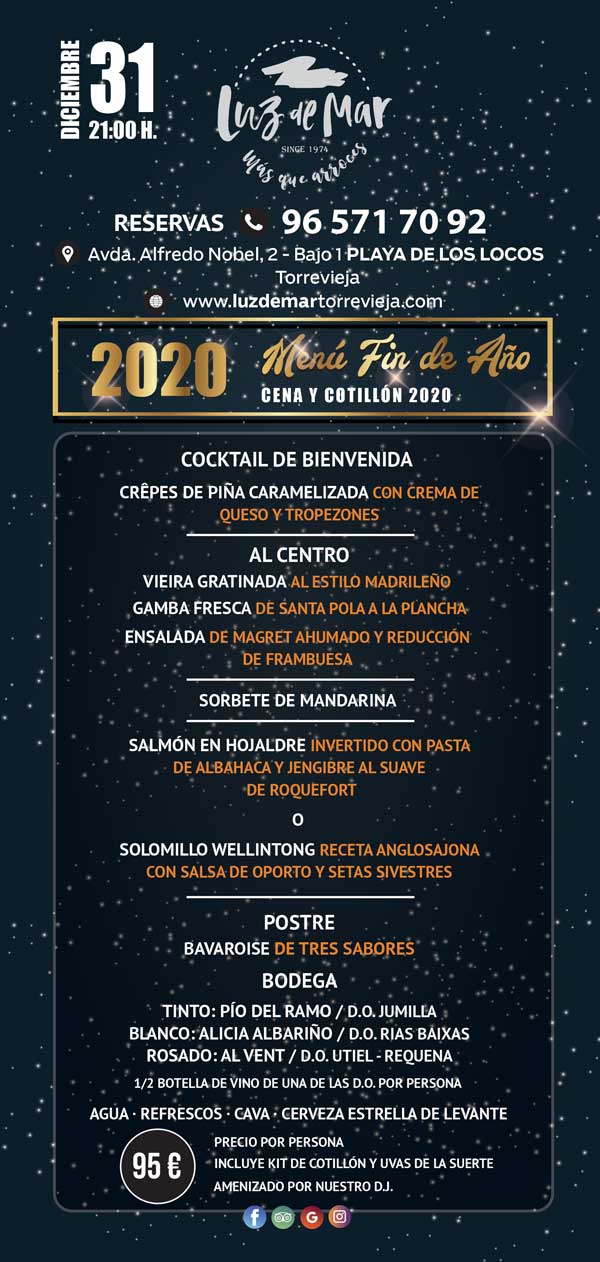 DICIEMBRE 31 21:00 H.

Luz de Mar
SINCE 1974
Más que arroces

RESERVAS 96 571 70 92
Avda. Alfredo Nobel, 2 - Bajo 1 PLAYA DE LOS LOCOS Torrevieja
www.luzdemartorrevieja.com

2020 Menú Fin de Año
CENA Y COTILLÓN 2020

COCKTAIL DE BIENVENIDA
CRÊPES DE PIÑA CARAMELIZADA CON CREMA DE QUESO Y TROPEZONES

AL CENTRO
VIEIRA GRATINADA AL ESTILO MADRILEÑO
GAMBA FRESCA DE SANTA POLA A LA PLANCHA
ENSALADA DE MAGRET AHUMADO Y REDUCCIÓN DE FRAMBUESA

SORBETE DE MANDARINA

SALMÓN EN HOJALDRE INVERTIDO CON PASTA DE ALBAHACA Y JENGIBRE AL SUAVE DE ROQUEFORT
O
SOLOMILLO WELLINTONG RECETA ANGLOSAJONA CON SALSA DE OPORTO Y SETAS SIVESTRES

POSTRE
BAVAROISE DE TRES SABORES

BODEGA
TINTO: PÍO DEL RAMO / D.O. JUMILLA
BLANCO: ALICIA ALBARIÑO / D.O. RIAS BAIXAS
ROSADO: AL VENT / D.O. UTIEL - REQUENA
1/2 BOTELLA DE VINO DE UNA DE LAS D.O. POR PERSONA

AGUA · REFRESCOS · CAVA · CERVEZA ESTRELLA DE LEVANTE

95 €
PRECIO POR PERSONA
INCLUYE KIT DE COTILLÓN Y UVAS DE LA SUERTE
AMENIZADO POR NUESTRO D.J.